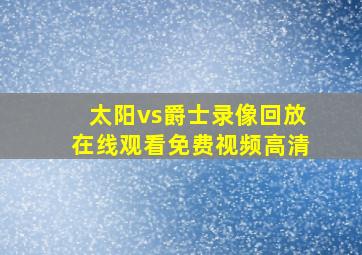 太阳vs爵士录像回放
在线观看免费视频高清